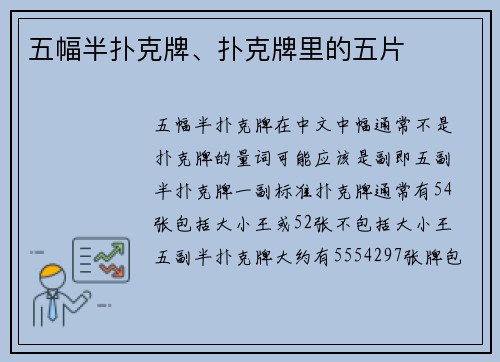 五幅半扑克牌、扑克牌里的五片

五幅半扑克牌在中文中幅通常不是扑克牌的量词可能应该是副即五副半扑克牌一副标准扑克牌通常有54张包括大小王或52张不包括大小王五副半扑克牌大约有5554297张牌包